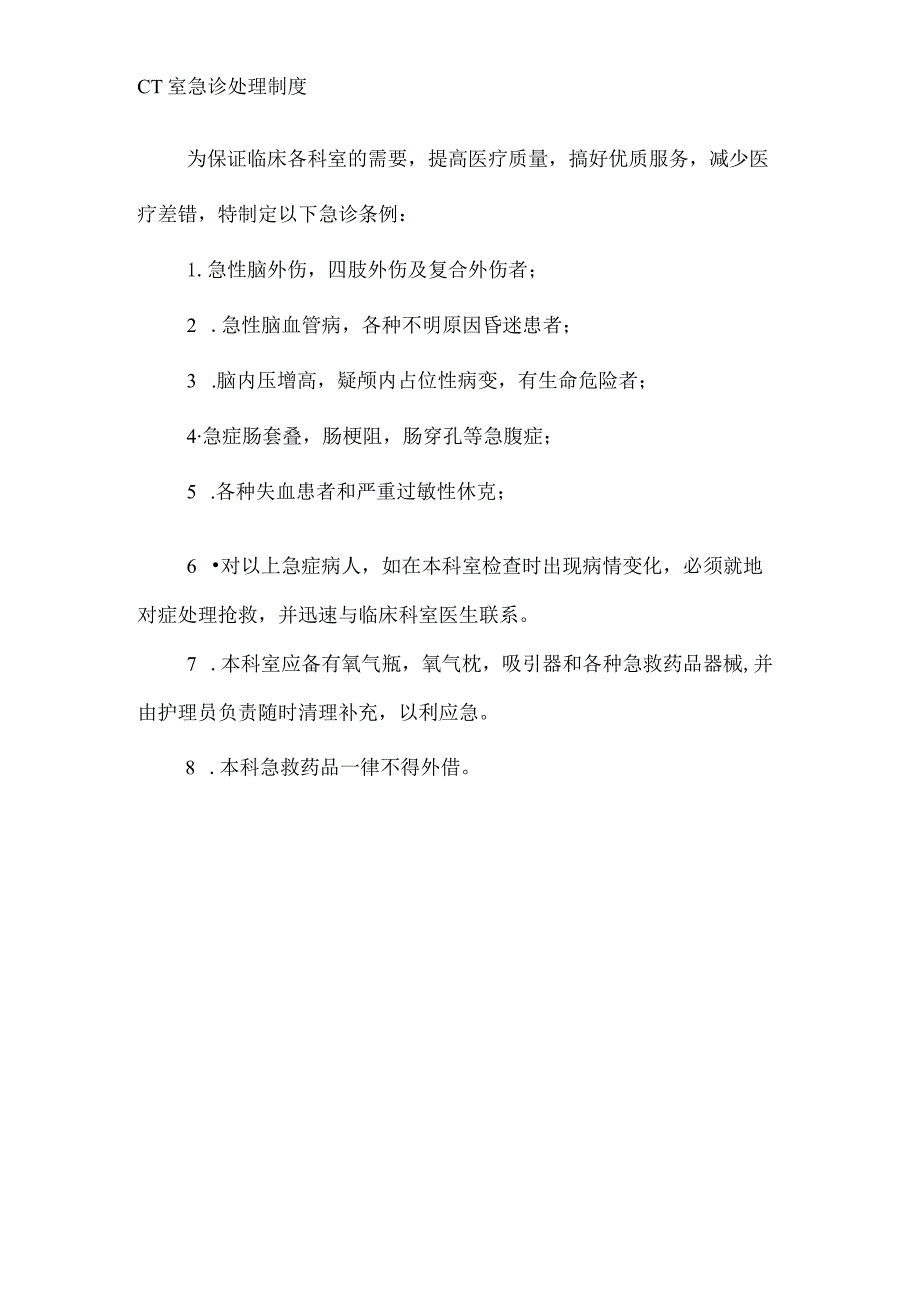 CT室急诊处理制度

为保证临床各科室的需要，提高医疗质量，搞好优质服务，减少医疗差错，特制定以下急诊条例：

1. 急性脑外伤，四肢外伤及复合外伤者；

2 . 急性脑血管病，各种不明原因昏迷患者；

3 .脑内压增高，疑颅内占位性病变，有生命危险者；

4·急症肠套叠，肠梗阻，肠穿孔等急腹症；

5 .各种失血患者和严重过敏性休克；

6 •对以上急症病人，如在本科室检查时出现病情变化，必须就地对症处理抢救，并迅速与临床科室医生联系。

7 . 本科室应备有氧气瓶，氧气枕，吸引器和各种急救药品器械,并由护理员负责随时清理补充，以利应急。

8 . 本科急救药品一律不得外借。